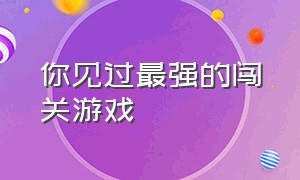 你见过最强的闯关游戏